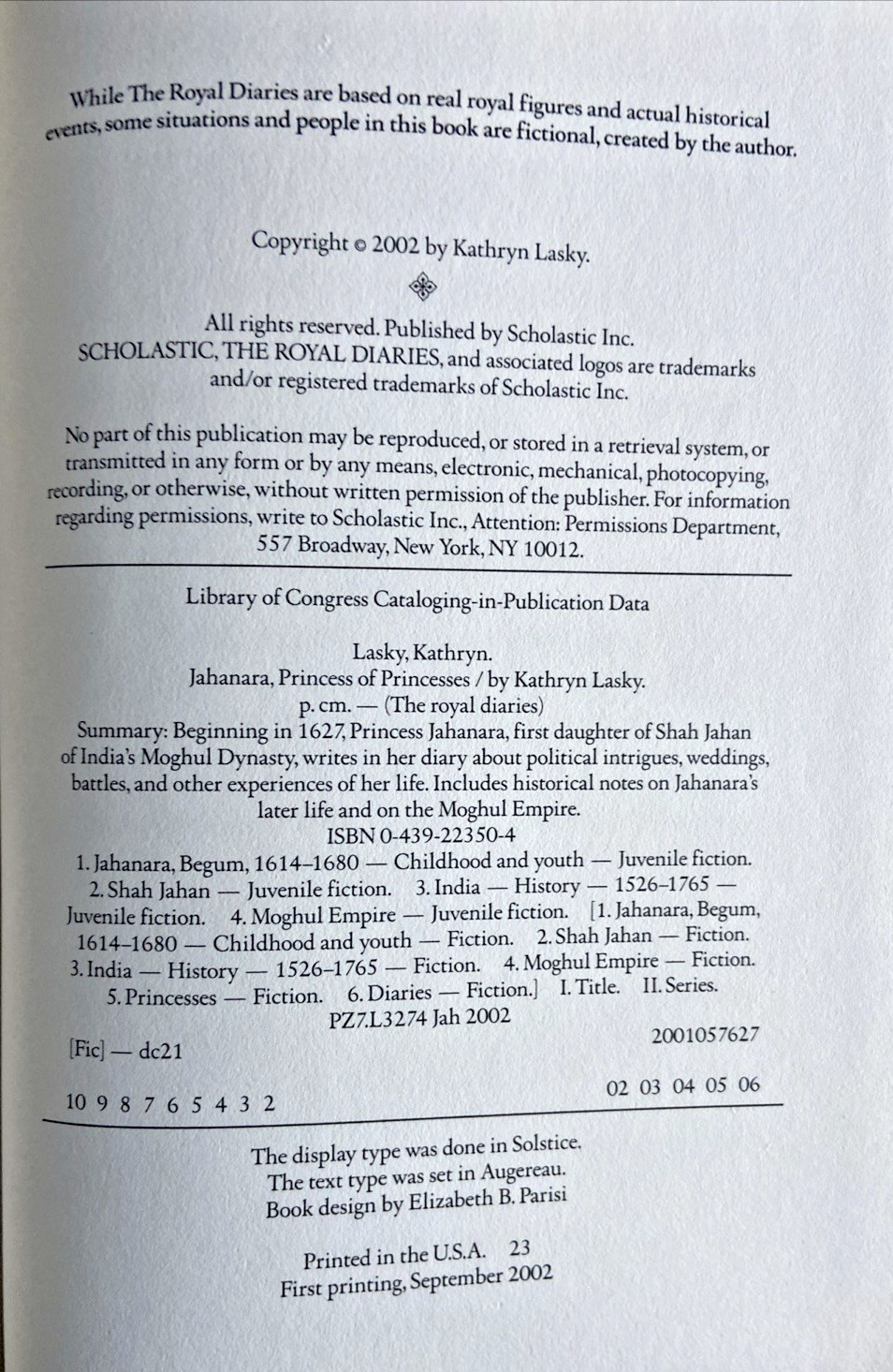 While The Royal Diaries are based on real royal figures and actual historical events, some situations and people in this book are fictional, created by the author.

Copyright © 2002 by Kathryn Lasky.

All rights reserved. Published by Scholastic Inc. SCHOLASTIC, THE ROYAL DIARIES, and associated logos are trademarks and/or registered trademarks of Scholastic Inc.

No part of this publication may be reproduced, or stored in a retrieval system, or transmitted in any form or by any means, electronic, mechanical, photocopying, recording, or otherwise, without written permission of the publisher. For information regarding permissions, write to Scholastic Inc., Attention: Permissions Department, 557 Broadway, New York, NY 10012.

Library of Congress Cataloging-in-Publication Data

Lasky, Kathryn.
Jahanara, Princess of Princesses / by Kathryn Lasky.
p. cm. — (The royal diaries)
Summary: Beginning in 1627, Princess Jahanara, first daughter of Shah Jahan of India's Moghul Dynasty, writes in her diary about political intrigues, weddings, battles, and other experiences of her life. Includes historical notes on Jahanara's later life and on the Moghul Empire.
ISBN 0-439-22350-4
1. Jahanara, Begum, 1614–1680 — Childhood and youth — Juvenile fiction. 2. Shah Jahan — Juvenile fiction. 3. India — History — 1526–1765 — Juvenile fiction. 4. Moghul Empire — Juvenile fiction. [1. Jahanara, Begum, 1614–1680 — Childhood and youth — Fiction. 2. Shah Jahan — Fiction. 3. India — History — 1526–1765 — Fiction. 4. Moghul Empire — Fiction. 5. Princesses — Fiction. 6. Diaries — Fiction.] I. Title. II. Series.
PZ7.L3274 Jah 2002
[Fic] — dc21 2001057627

10 9 8 7 6 5 4 3 2 02 03 04 05 06

The display type was done in Solstice.
The text type was set in Augereau.
Book design by Elizabeth B. Parisi

Printed in the U.S.A. 23
First printing, September 2002